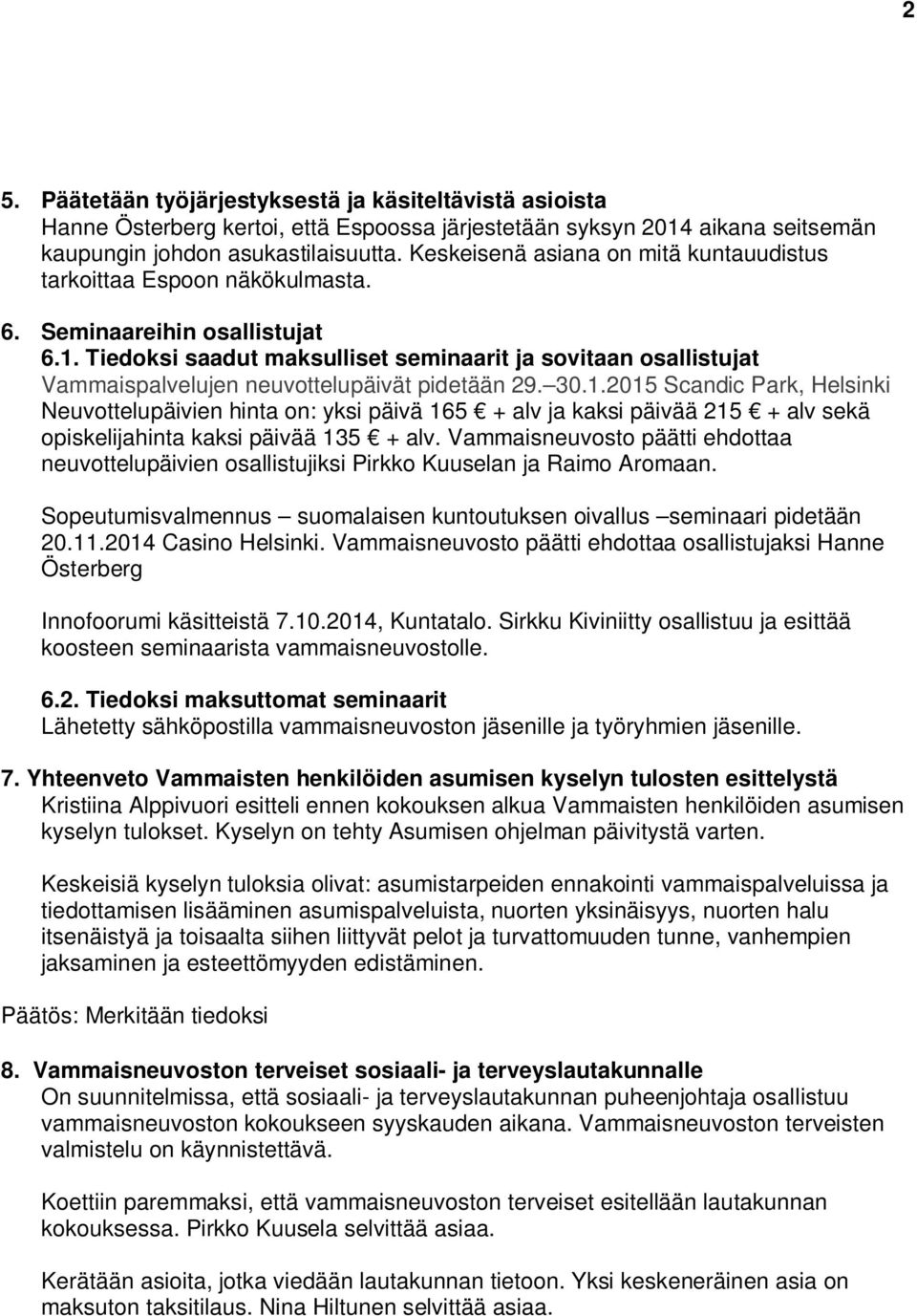 2

5. Päätetään työjärjestyksestä ja käsiteltävistä asioista
Hanne Österberg kertoi, että Espoossa järjestetään syksyn 2014 aikana seitsemän kaupungin johdon asukastilaisuutta. Keskeisenä asiana on mitä kuntauudistus tarkoittaa Espoon näkökulmasta.

6. Seminaareihin osallistujat
6.1. Tiedoksi saadut maksulliset seminaarit ja sovitaan osallistujat
Vammaispalvelujen neuvottelupäivät pidetään 29.–30.1.2015 Scandic Park, Helsinki Neuvottelupäivien hinta on: yksi päivä 165 € + alv ja kaksi päivää 215 € + alv sekä opiskelijahinta kaksi päivää 135 € + alv. Vammaisneuvosto päätti ehdottaa neuvottelupäivien osallistujiksi Pirkko Kuuselan ja Raimo Aromaan.

Sopeutumisvalmennus – suomalaisen kuntoutuksen oivallus –seminaari pidetään 20.11.2014 Casino Helsinki. Vammaisneuvosto päätti ehdottaa osallistujaksi Hanne Österberg

Innofoorumi käsitteistä 7.10.2014, Kuntatalo. Sirkku Kiviniitty osallistuu ja esittää koosteen seminaarista vammaisneuvostolle.

6.2. Tiedoksi maksuttomat seminaarit
Lähetetty sähköpostilla vammaisneuvoston jäsenille ja työryhmien jäsenille.

7. Yhteenveto Vammaisten henkilöiden asumisen kyselyn tulosten esittelystä
Kristiina Alppivuori esitteli ennen kokouksen alkua Vammaisten henkilöiden asumisen kyselyn tulokset. Kyselyn on tehty Asumisen ohjelman päivitystä varten.

Keskeisiä kyselyn tuloksia olivat: asumistarpeiden ennakointi vammaispalveluissa ja tiedottamisen lisääminen asumispalveluista, nuorten yksinäisyys, nuorten halu itsenäistyä ja toisaalta siihen liittyvät pelot ja turvattomuuden tunne, vanhempien jaksaminen ja esteettömyyden edistäminen.

Päätös: Merkitään tiedoksi

8. Vammaisneuvoston terveiset sosiaali- ja terveyslautakunnalle
On suunnitelmissa, että sosiaali- ja terveyslautakunnan puheenjohtaja osallistuu vammaisneuvoston kokoukseen syyskauden aikana. Vammaisneuvoston terveisten valmistelu on käynnistettävä.

Koettiin paremmaksi, että vammaisneuvoston terveiset esitellään lautakunnan kokouksessa. Pirkko Kuusela selvittää asiaa.

Kerätään asioita, jotka viedään lautakunnan tietoon. Yksi keskeneräinen asia on maksuton taksitilaus. Nina Hiltunen selvittää asiaa.